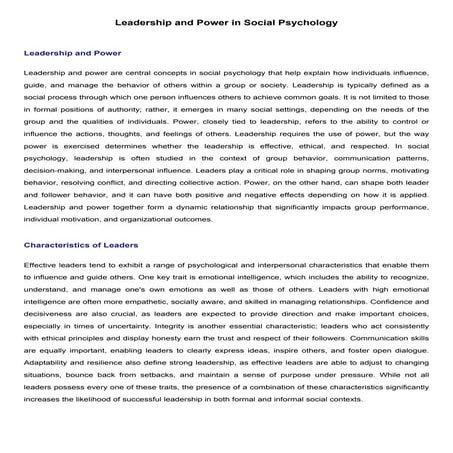 Leadership and Power in Social Psychology

Leadership and Power

Leadership and power are central concepts in social psychology that help explain how individuals influence, guide, and manage the behavior of others within a group or society. Leadership is typically defined as a social process through which one person influences others to achieve common goals. It is not limited to those in formal positions of authority; rather, it emerges in many social settings, depending on the needs of the group and the qualities of individuals. Power, closely tied to leadership, refers to the ability to control or influence the actions, thoughts, and feelings of others. Leadership requires the use of power, but the way power is exercised determines whether the leadership is effective, ethical, and respected. In social psychology, leadership is often studied in the context of group behavior, communication patterns, decision-making, and interpersonal influence. Leaders play a critical role in shaping group norms, motivating behavior, resolving conflict, and directing collective action. Power, on the other hand, can shape both leader and follower behavior, and it can have both positive and negative effects depending on how it is applied. Leadership and power together form a dynamic relationship that significantly impacts group performance, individual motivation, and organizational outcomes.

Characteristics of Leaders

Effective leaders tend to exhibit a range of psychological and interpersonal characteristics that enable them to influence and guide others. One key trait is emotional intelligence, which includes the ability to recognize, understand, and manage one's own emotions as well as those of others. Leaders with high emotional intelligence are often more empathetic, socially aware, and skilled in managing relationships. Confidence and decisiveness are also crucial, as leaders are expected to provide direction and make important choices, especially in times of uncertainty. Integrity is another essential characteristic; leaders who act consistently with ethical principles and display honesty earn the trust and respect of their followers. Communication skills are equally important, enabling leaders to clearly express ideas, inspire others, and foster open dialogue. Adaptability and resilience also define strong leadership, as effective leaders are able to adjust to changing situations, bounce back from setbacks, and maintain a sense of purpose under pressure. While not all leaders possess every one of these traits, the presence of a combination of these characteristics significantly increases the likelihood of successful leadership in both formal and informal social contexts.